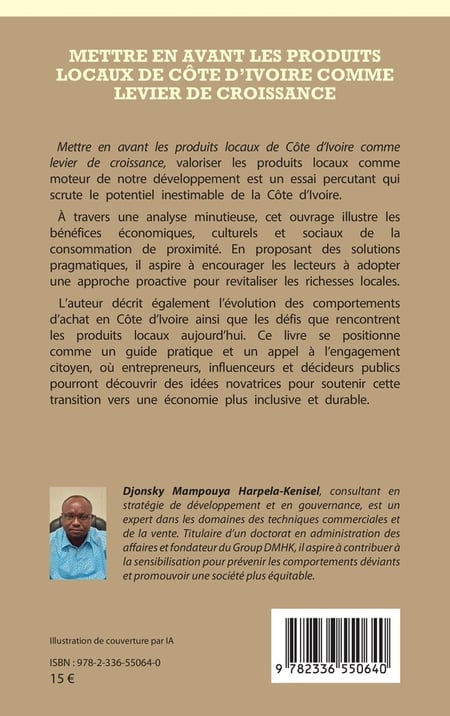 METTRE EN AVANT LES PRODUITS LOCAUX DE CÔTE D'IVOIRE COMME LEVIER DE CROISSANCE

Mettre en avant les produits locaux de Côte d'Ivoire comme levier de croissance, valoriser les produits locaux comme moteur de notre développement est un essai percutant qui scrute le potentiel inestimable de la Côte d'Ivoire.

À travers une analyse minutieuse, cet ouvrage illustre les bénéfices économiques, culturels et sociaux de la consommation de proximité. En proposant des solutions pragmatiques, il aspire à encourager les lecteurs à adopter une approche proactive pour revitaliser les richesses locales.

L'auteur décrit également l'évolution des comportements d'achat en Côte d'Ivoire ainsi que les défis que rencontrent les produits locaux aujourd'hui. Ce livre se positionne comme un guide pratique et un appel à l'engagement citoyen, où entrepreneurs, influenceurs et décideurs publics pourront découvrir des idées novatrices pour soutenir cette transition vers une économie plus inclusive et durable.

Djonsky Mampouya Harpela-Kenisel, consultant en stratégie de développement et en gouvernance, est un expert dans les domaines des techniques commerciales et de la vente. Titulaire d'un doctorat en administration des affaires et fondateur du Group DMHK, il aspire à contribuer à la sensibilisation pour prévenir les comportements déviants et promouvoir une société plus équitable.

Illustration de couverture par IA

ISBN : 978-2-336-55064-0
15 €

9 782336 550640